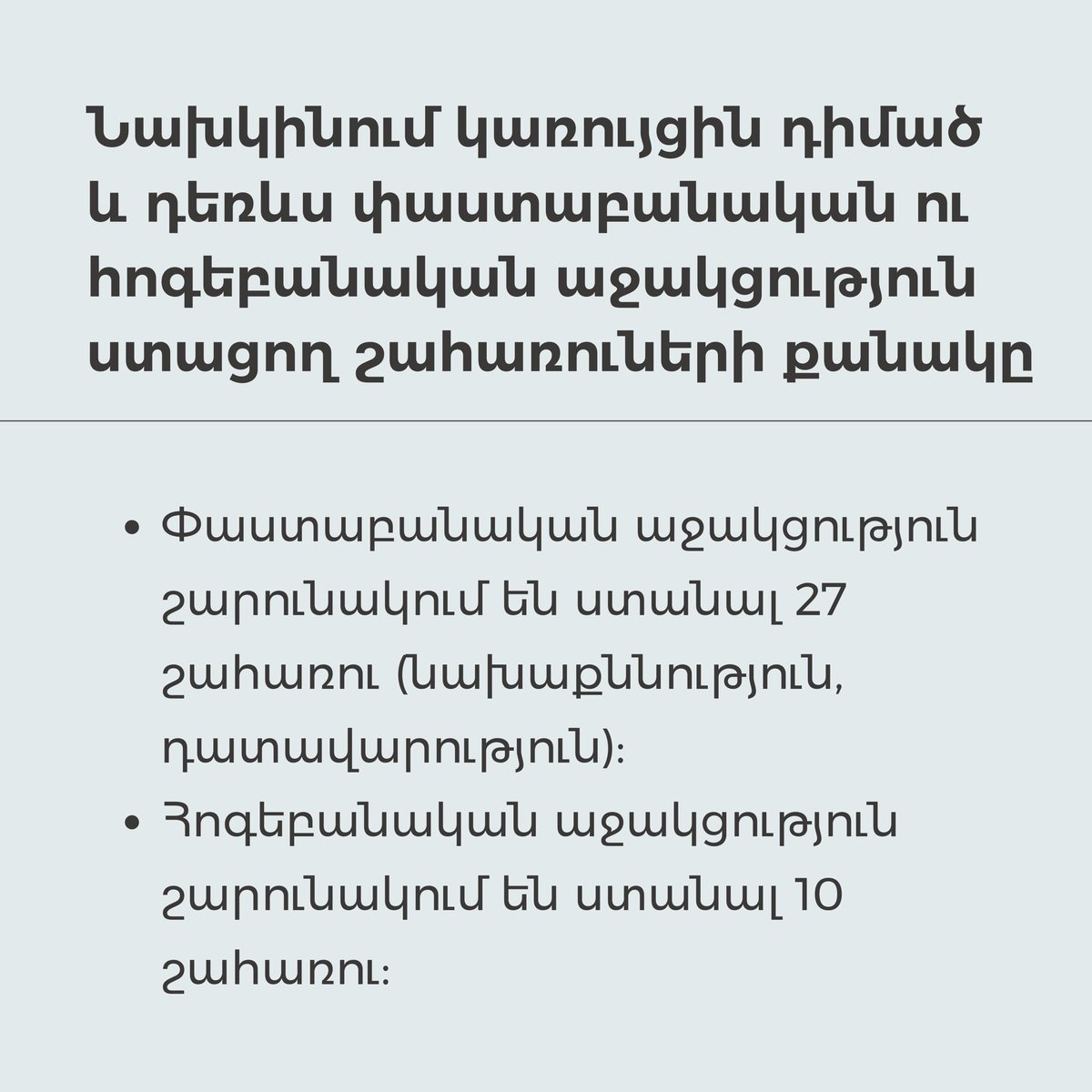 Նախկինում կառույցին դիմած և դեռևս փաստաբանական ու հոգեբանական աջակցություն ստացող շահառուների քանակը

• Փաստաբանական աջակցություն շարունակում են ստանալ 27 շահառու (նախաքննություն, դատավարություն)։
• Հոգեբանական աջակցություն շարունակում են ստանալ 10 շահառու։